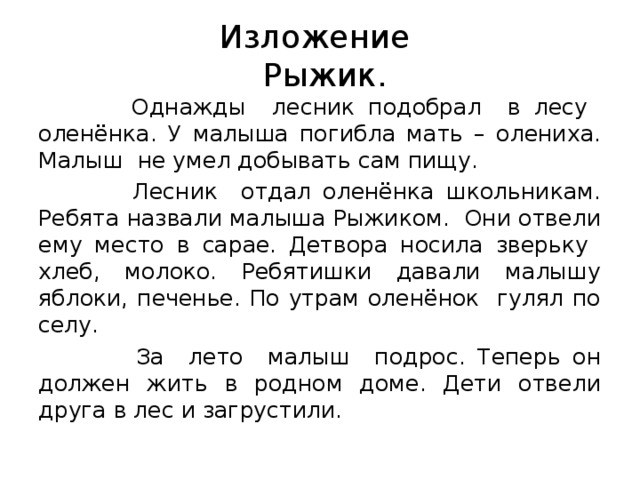 Изложение
Рыжик.

Однажды лесник подобрал в лесу оленёнка. У малыша погибла мать – олениха. Малыш не умел добывать сам пищу.

Лесник отдал оленёнка школьникам. Ребята назвали малыша Рыжиком. Они отвели ему место в сарае. Детвора носила зверьку хлеб, молоко. Ребятишки давали малышу яблоки, печенье. По утрам оленёнок гулял по селу.

За лето малыш подрос. Теперь он должен жить в родном доме. Дети отвели друга в лес и загрустили.